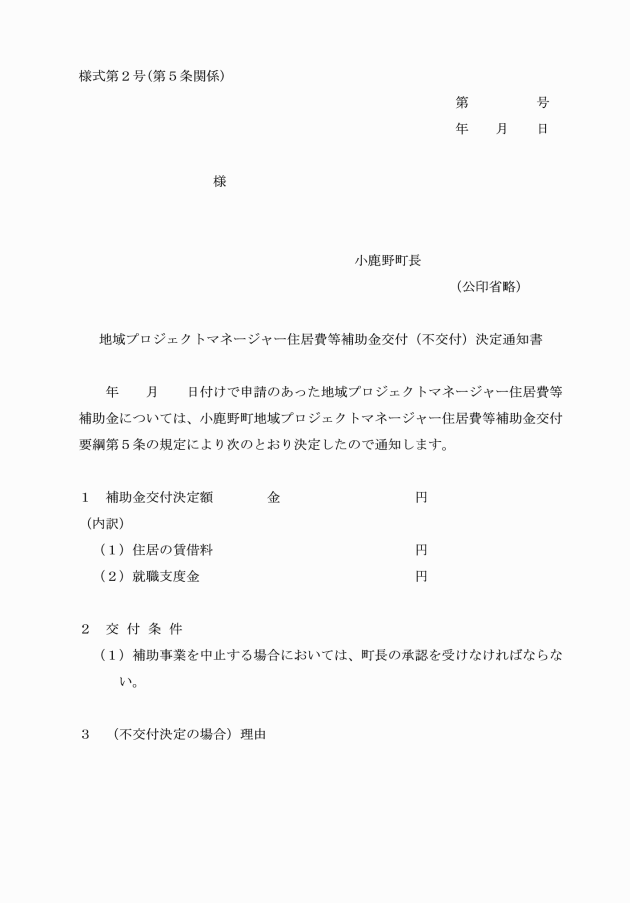 様式第２号(第５条関係)

第　　　　号
年　　月　　日

様

小鹿野町長
（公印省略）

地域プロジェクトマネージャー住居費等補助金交付（不交付）決定通知書

年　　月　　日付けで申請のあった地域プロジェクトマネージャー住居費等補助金については、小鹿野町地域プロジェクトマネージャー住居費等補助金交付要綱第５条の規定により次のとおり決定したので通知します。

１　補助金交付決定額　　　　金　　　　　　　　　円
（内訳）
（１）住居の賃借料　　　　　　　　　　　　　　　円
（２）就職支度金　　　　　　　　　　　　　　　　円

２　交 付 条 件
（１）補助事業を中止する場合においては、町長の承認を受けなければならない。

３　（不交付決定の場合）理由